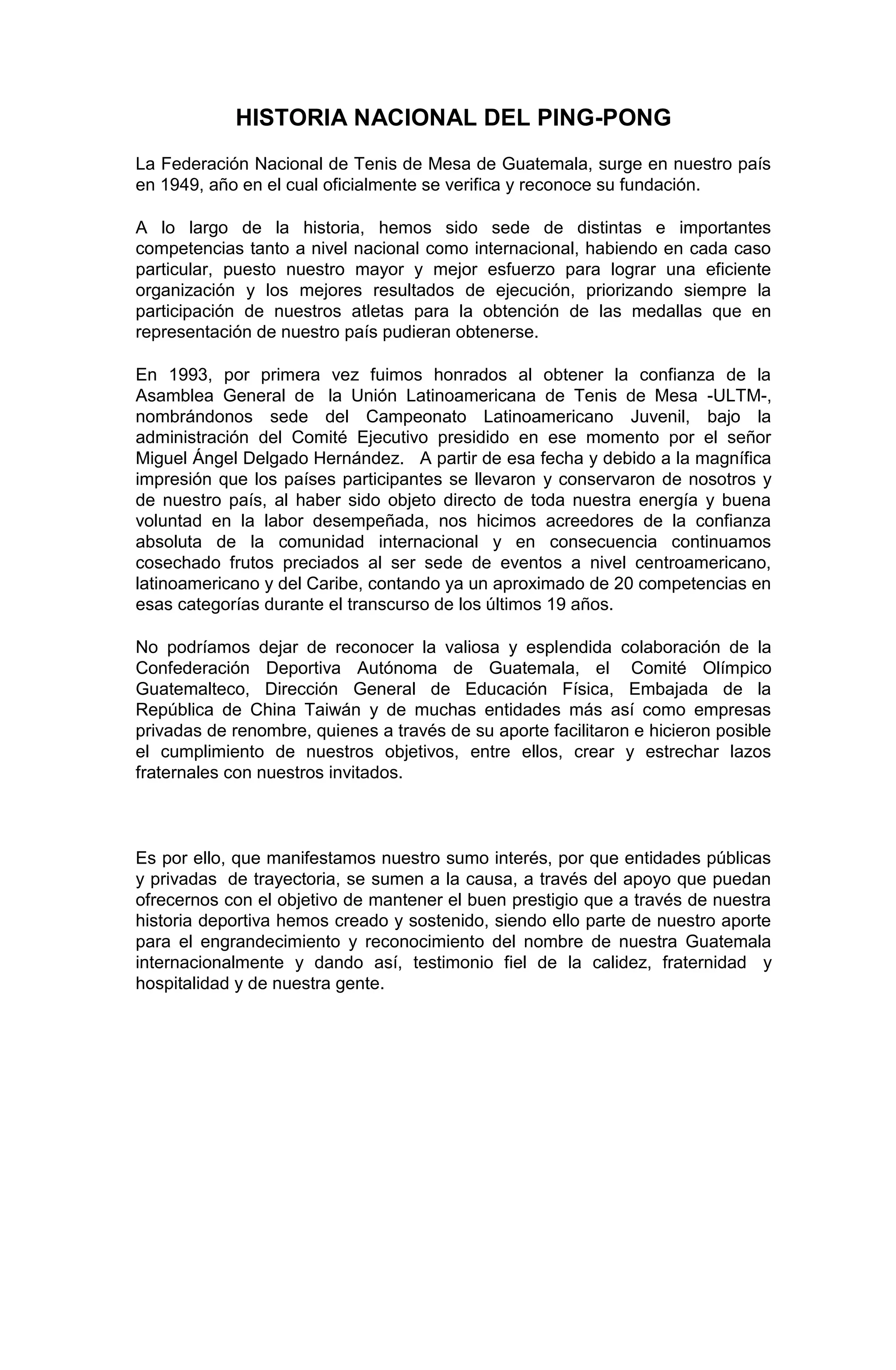 HISTORIA NACIONAL DEL PING-PONG

La Federación Nacional de Tenis de Mesa de Guatemala, surge en nuestro país en 1949, año en el cual oficialmente se verifica y reconoce su fundación.

A lo largo de la historia, hemos sido sede de distintas e importantes competencias tanto a nivel nacional como internacional, habiendo en cada caso particular, puesto nuestro mayor y mejor esfuerzo para lograr una eficiente organización y los mejores resultados de ejecución, priorizando siempre la participación de nuestros atletas para la obtención de las medallas que en representación de nuestro país pudieran obtenerse.

En 1993, por primera vez fuimos honrados al obtener la confianza de la Asamblea General de la Unión Latinoamericana de Tenis de Mesa -ULTM-, nombrándonos sede del Campeonato Latinoamericano Juvenil, bajo la administración del Comité Ejecutivo presidido en ese momento por el señor Miguel Ángel Delgado Hernández. A partir de esa fecha y debido a la magnífica impresión que los países participantes se llevaron y conservaron de nosotros y de nuestro país, al haber sido objeto directo de toda nuestra energía y buena voluntad en la labor desempeñada, nos hicimos acreedores de la confianza absoluta de la comunidad internacional y en consecuencia continuamos cosechado frutos preciados al ser sede de eventos a nivel centroamericano, latinoamericano y del Caribe, contando ya un aproximado de 20 competencias en esas categorías durante el transcurso de los últimos 19 años.

No podríamos dejar de reconocer la valiosa y esplendida colaboración de la Confederación Deportiva Autónoma de Guatemala, el Comité Olímpico Guatemalteco, Dirección General de Educación Física, Embajada de la República de China Taiwán y de muchas entidades más así como empresas privadas de renombre, quienes a través de su aporte facilitaron e hicieron posible el cumplimiento de nuestros objetivos, entre ellos, crear y estrechar lazos fraternales con nuestros invitados.

Es por ello, que manifestamos nuestro sumo interés, por que entidades públicas y privadas de trayectoria, se sumen a la causa, a través del apoyo que puedan ofrecernos con el objetivo de mantener el buen prestigio que a través de nuestra historia deportiva hemos creado y sostenido, siendo ello parte de nuestro aporte para el engrandecimiento y reconocimiento del nombre de nuestra Guatemala internacionalmente y dando así, testimonio fiel de la calidez, fraternidad y hospitalidad y de nuestra gente.